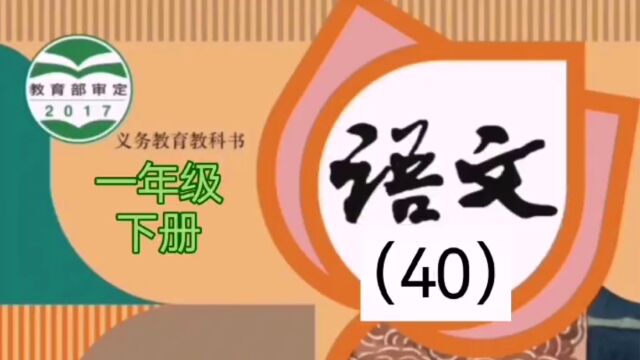 教育部审定
2017

义务教育教科书

一年级
下册

语文
（40）